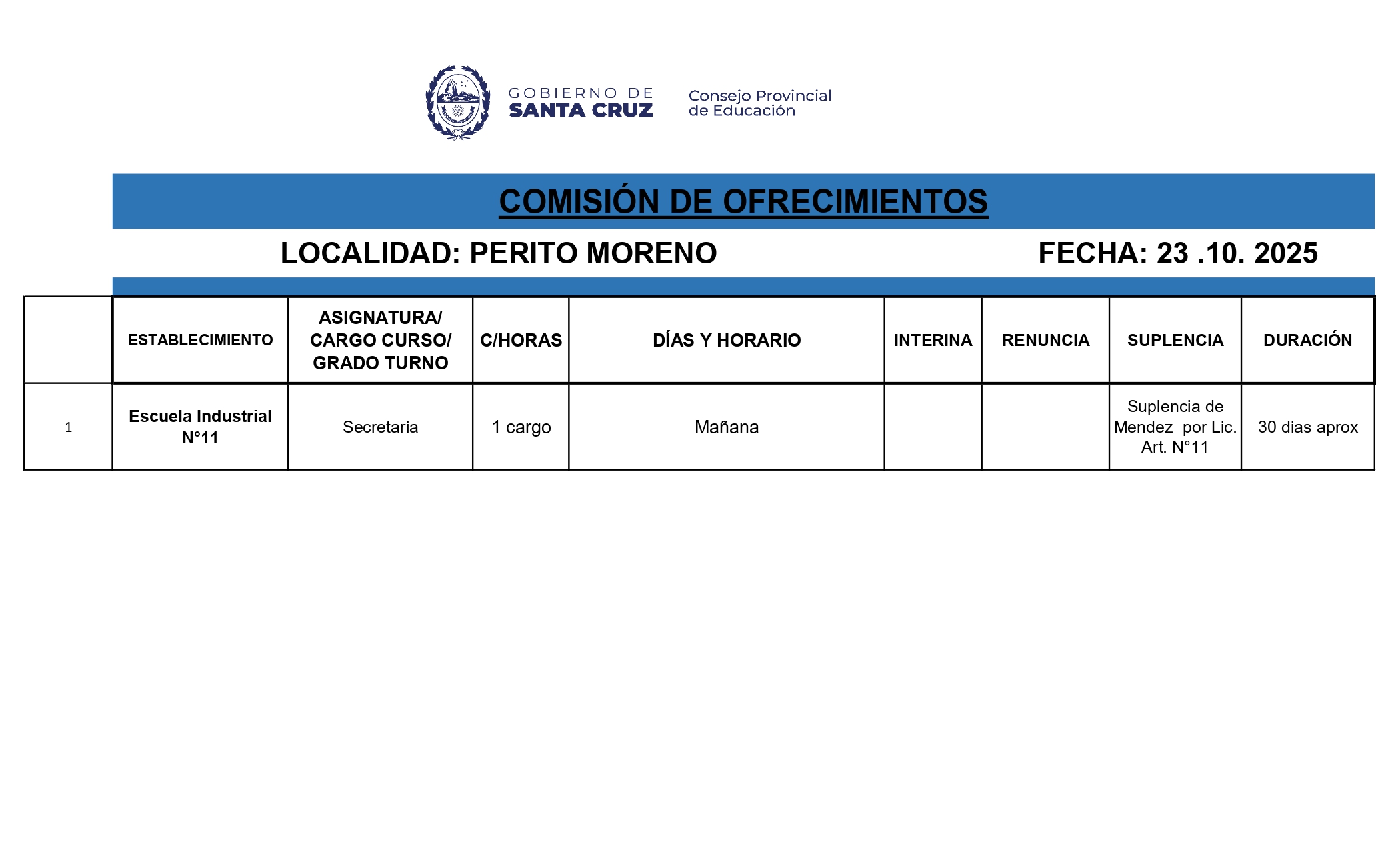 GOBIERNO DE SANTA CRUZ

Consejo Provincial de Educación

COMISIÓN DE OFRECIMIENTOS

LOCALIDAD: PERITO MORENO

FECHA: 23 .10. 2025

| | ESTABLECIMIENTO | ASIGNATURA/ CARGO CURSO/ GRADO TURNO | C/HORAS | DÍAS Y HORARIO | INTERINA | RENUNCIA | SUPLENCIA | DURACIÓN |
|---|---|---|---|---|---|---|---|---|
| 1 | Escuela Industrial N°11 | Secretaria | 1 cargo | Mañana | | | Suplencia de Mendez por Lic. Art. N°11 | 30 dias aprox |